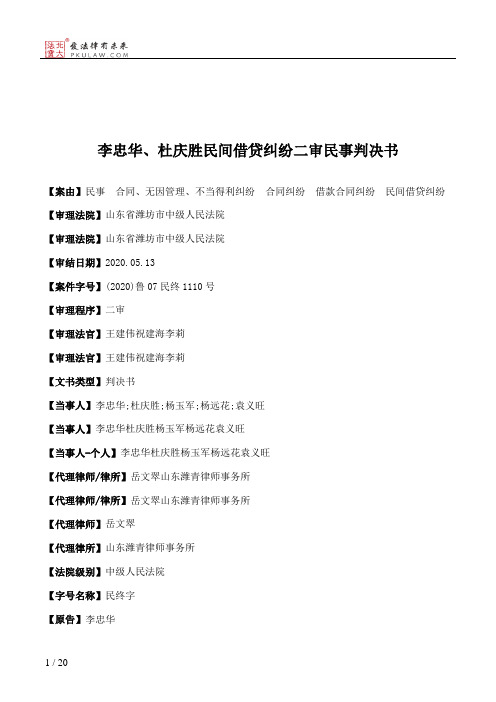 北大法宝 发法律有未来
PKULAW.COM

李忠华、杜庆胜民间借贷纠纷二审民事判决书

【案由】民事　合同、无因管理、不当得利纠纷　合同纠纷　借款合同纠纷　民间借贷纠纷

【审理法院】山东省潍坊市中级人民法院

【审理法院】山东省潍坊市中级人民法院

【审结日期】2020.05.13

【案件字号】(2020)鲁07民终1110号

【审理程序】二审

【审理法官】王建伟祝建海李莉

【审理法官】王建伟祝建海李莉

【文书类型】判决书

【当事人】李忠华;杜庆胜;杨玉军;杨远花;袁义旺

【当事人】李忠华杜庆胜杨玉军杨远花袁义旺

【当事人-个人】李忠华杜庆胜杨玉军杨远花袁义旺

【代理律师/律所】岳文翠山东潍青律师事务所

【代理律师/律所】岳文翠山东潍青律师事务所

【代理律师】岳文翠

【代理律所】山东潍青律师事务所

【法院级别】中级人民法院

【字号名称】民终字

【原告】李忠华

1 / 20